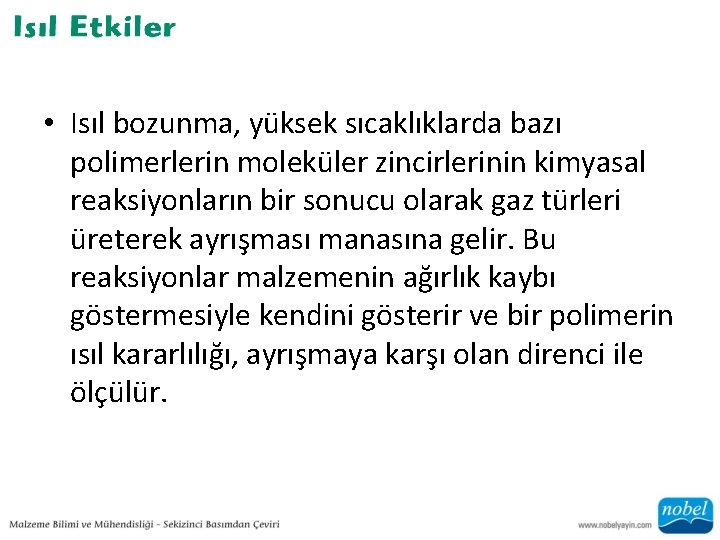 Isıl Etkiler

• Isıl bozunma, yüksek sıcaklıklarda bazı polimerlerin moleküler zincirlerinin kimyasal reaksiyonların bir sonucu olarak gaz türleri üreterek ayrışması manasına gelir. Bu reaksiyonlar malzemenin ağırlık kaybı göstermesiyle kendini gösterir ve bir polimerin ısıl kararlılığı, ayrışmaya karşı olan direnci ile ölçülür.

Malzeme Bilimi ve Mühendisliği - Sekizinci Basımdan Çeviri

www.nobelyayin.com

nobel